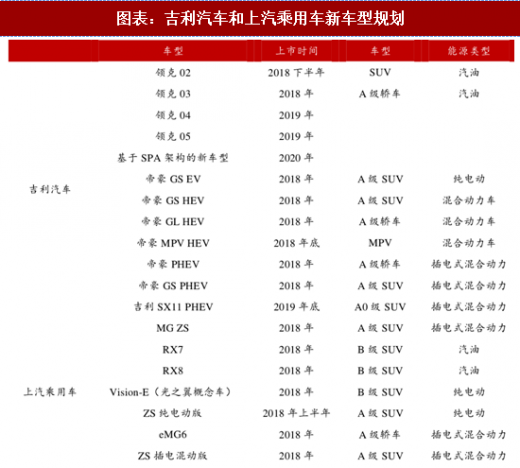 图表：吉利汽车和上汽乘用车新车型规划

|  | 车型 | 上市时间 | 车型 | 能源类型 |
|---|---|---|---|---|
| 吉利汽车 | 领克02 | 2018下半年 | SUV | 汽油 |
|  | 领克03 | 2018年 | A级轿车 | 汽油 |
|  | 领克04 | 2019年 |  |  |
|  | 领克05 | 2019年 |  |  |
|  | 基于SPA架构的新车型 | 2020年 |  |  |
|  | 帝豪GS EV | 2018年 | A级SUV | 纯电动 |
|  | 帝豪GS HEV | 2018年 | A级SUV | 混合动力车 |
|  | 帝豪GL HEV | 2018年 | A级轿车 | 混合动力车 |
|  | 帝豪MPV HEV | 2018年底 | MPV | 混合动力车 |
|  | 帝豪PHEV | 2018年 | A级轿车 | 插电式混合动力 |
|  | 帝豪GS PHEV | 2018年 | A级SUV | 插电式混合动力 |
|  | 吉利SX11 PHEV | 2019年底 | A0级SUV | 插电式混合动力 |
| 上汽乘用车 | MG ZS | 2018年 | A级SUV | 插电式混合动力 |
|  | RX7 | 2018年 | B级SUV | 汽油 |
|  | RX8 | 2018年 | B级SUV | 汽油 |
|  | Vision-E（光之翼概念车） | 2018年 | B级SUV | 纯电动 |
|  | ZS纯电动版 | 2018年上半年 | A级SUV | 纯电动 |
|  | eMG6 | 2018年 | A级轿车 | 插电式混合动力 |
|  | ZS插电混动版 | 2018年 | A级SUV | 插电式混合动力 |